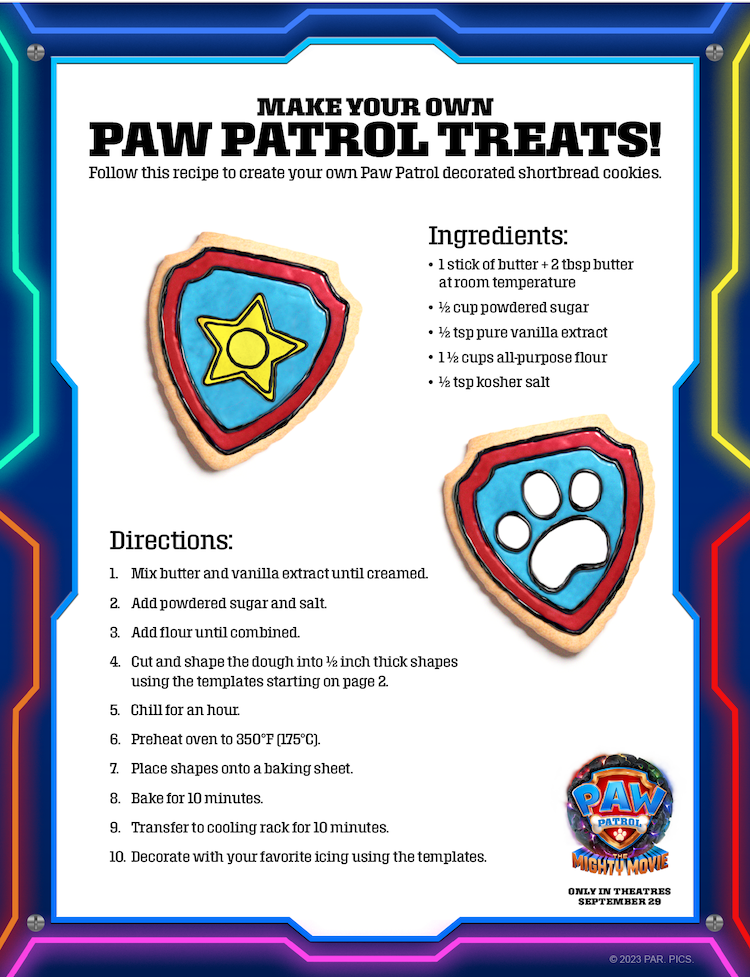 MAKE YOUR OWN
PAW PATROL TREATS!
Follow this recipe to create your own Paw Patrol decorated shortbread cookies.

Ingredients:
• 1 stick of butter + 2 tbsp butter at room temperature
• ½ cup powdered sugar
• ½ tsp pure vanilla extract
• 1 ½ cups all-purpose flour
• ½ tsp kosher salt

Directions:
1. Mix butter and vanilla extract until creamed.
2. Add powdered sugar and salt.
3. Add flour until combined.
4. Cut and shape the dough into ½ inch thick shapes using the templates starting on page 2.
5. Chill for an hour.
6. Preheat oven to 350°F (175°C).
7. Place shapes onto a baking sheet.
8. Bake for 10 minutes.
9. Transfer to cooling rack for 10 minutes.
10. Decorate with your favorite icing using the templates.

PAW PATROL THE MIGHTY MOVIE
ONLY IN THEATRES SEPTEMBER 29

© 2023 PAR. PICS.